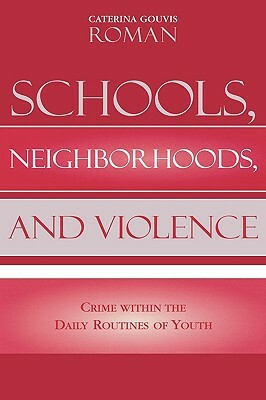 CATERINA GOUVIS
ROMAN

SCHOOLS,
NEIGHBORHOODS,
AND VIOLENCE

CRIME WITHIN THE
DAILY ROUTINES OF YOUTH